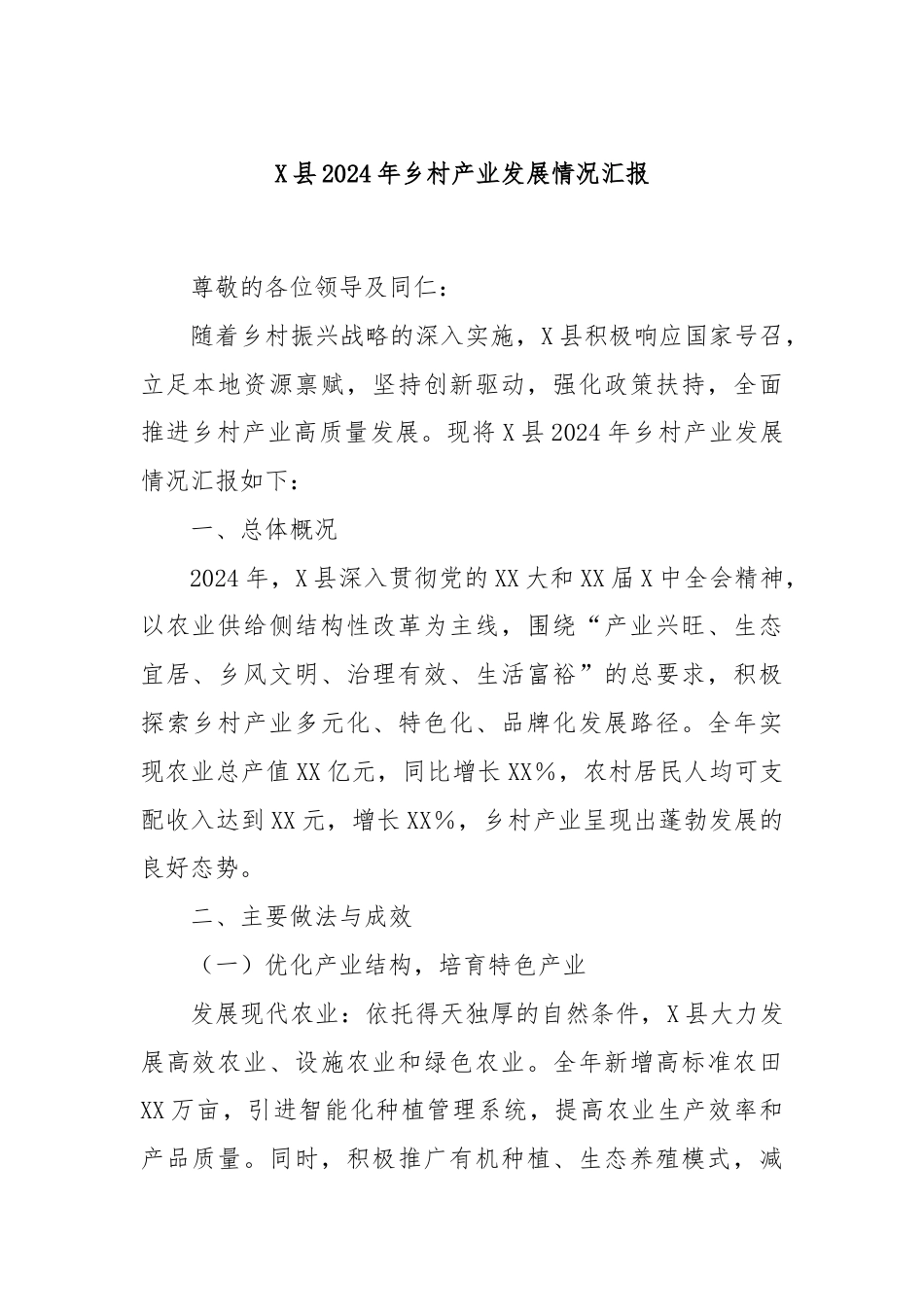 X县2024年乡村产业发展情况汇报

尊敬的各位领导及同仁：

随着乡村振兴战略的深入实施，X县积极响应国家号召，立足本地资源禀赋，坚持创新驱动，强化政策扶持，全面推进乡村产业高质量发展。现将X县2024年乡村产业发展情况汇报如下：

一、总体概况

2024年，X县深入贯彻党的XX大和XX届X中全会精神，以农业供给侧结构性改革为主线，围绕“产业兴旺、生态宜居、乡风文明、治理有效、生活富裕”的总要求，积极探索乡村产业多元化、特色化、品牌化发展路径。全年实现农业总产值XX亿元，同比增长XX%，农村居民人均可支配收入达到XX元，增长XX%，乡村产业呈现出蓬勃发展的良好态势。

二、主要做法与成效

（一）优化产业结构，培育特色产业

发展现代农业：依托得天独厚的自然条件，X县大力发展高效农业、设施农业和绿色农业。全年新增高标准农田XX万亩，引进智能化种植管理系统，提高农业生产效率和产品质量。同时，积极推广有机种植、生态养殖模式，减